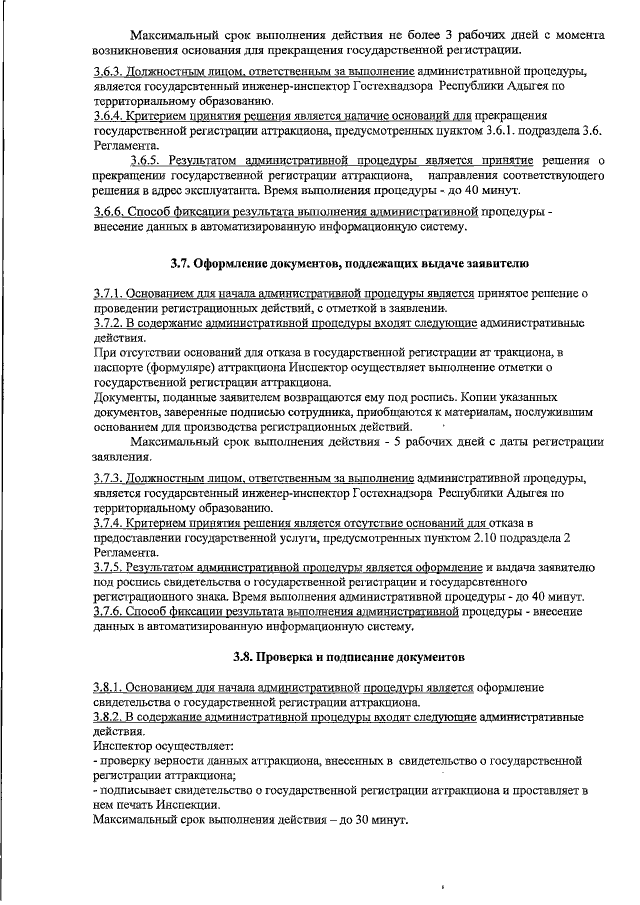 Максимальный срок выполнения действия не более 3 рабочих дней с момента возникновения основания для прекращения государственной регистрации.

3.6.3. Должностным лицом, ответственным за выполнение административной процедуры, является государсвтенный инженер-инспектор Гостехнадзора Республики Адыгея по территориальному образованию.
3.6.4. Критерием принятия решения является наличие оснований для прекращения государственной регистрации аттракциона, предусмотренных пунктом 3.6.1. подраздела 3.6. Регламента.
3.6.5. Результатом административной процедуры является принятие решения о прекращении государственной регистрации аттракциона, направления соответствующего решения в адрес эксплуатанта. Время выполнения процедуры - до 40 минут.

3.6.6. Способ фиксации результата выполнения административной процедуры - внесение данных в автоматизированную информационную систему.

3.7. Оформление документов, подлежащих выдаче заявителю

3.7.1. Основанием для начала административной процедуры является принятое решение о проведении регистрационных действий, с отметкой в заявлении.
3.7.2. В содержание административной процедуры входят следующие административные действия.
При отсутствии оснований для отказа в государственной регистрации ат тракциона, в паспорте (формуляре) аттракциона Инспектор осуществляет выполнение отметки о государственной регистрации аттракциона.
Документы, поданные заявителем возвращаются ему под роспись. Копии указанных документов, заверенные подписью сотрудника, приобщаются к материалам, послужившим основанием для производства регистрационных действий.
Максимальный срок выполнения действия - 5 рабочих дней с даты регистрации заявления.

3.7.3. Должностным лицом, ответственным за выполнение административной процедуры, является государсвтенный инженер-инспектор Гостехнадзора Республики Адыгея по территориальному образованию.
3.7.4. Критерием принятия решения является отсутствие оснований для отказа в предоставлении государственной услуги, предусмотренных пунктом 2.10 подраздела 2 Регламента.
3.7.5. Результатом административной процедуры является оформление и выдача заявителю под роспись свидетельства о государственной регистрации и государсвтенного регистрационного знака. Время выполнения административной процедуры - до 40 минут.
3.7.6. Способ фиксации результата выполнения административной процедуры - внесение данных в автоматизированную информационную систему.

3.8. Проверка и подписание документов

3.8.1. Основанием для начала административной процедуры является оформление свидетельства о государственной регистрации аттракциона.
3.8.2. В содержание административной процедуры входят следующие административные действия.
Инспектор осуществляет:
- проверку верности данных аттракциона, внесенных в свидетельство о государственной регистрации аттракциона;
- подписывает свидетельство о государственной регистрации аттракциона и проставляет в нем печать Инспекции.
Максимальный срок выполнения действия – до 30 минут.